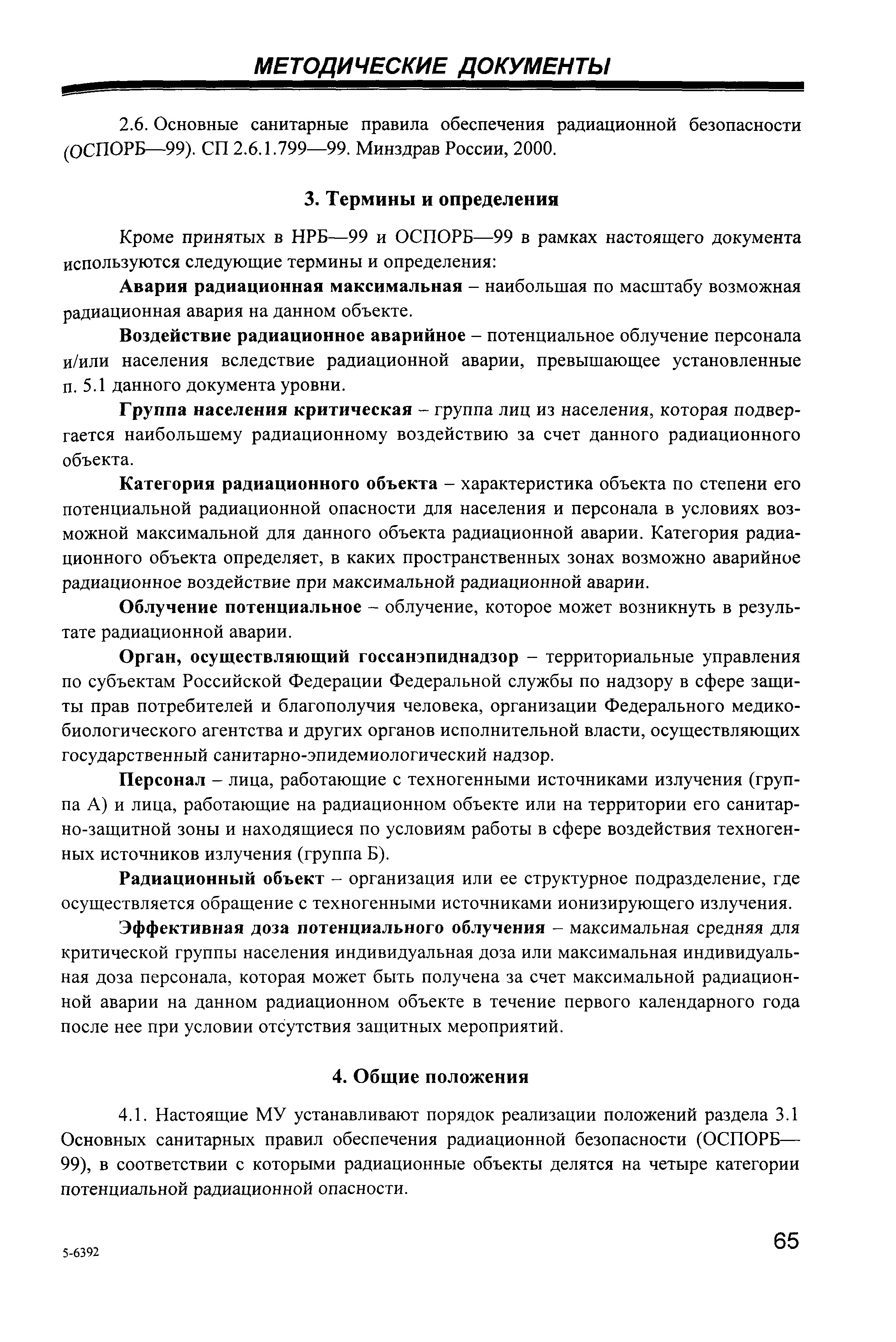 МЕТОДИЧЕСКИЕ ДОКУМЕНТЫ

2.6. Основные санитарные правила обеспечения радиационной безопасности (ОСПОРБ—99). СП 2.6.1.799—99. Минздрав России, 2000.

3. Термины и определения

Кроме принятых в НРБ—99 и ОСПОРБ—99 в рамках настоящего документа используются следующие термины и определения:

Авария радиационная максимальная – наибольшая по масштабу возможная радиационная авария на данном объекте.

Воздействие радиационное аварийное – потенциальное облучение персонала и/или населения вследствие радиационной аварии, превышающее установленные п. 5.1 данного документа уровни.

Группа населения критическая – группа лиц из населения, которая подвергается наибольшему радиационному воздействию за счет данного радиационного объекта.

Категория радиационного объекта – характеристика объекта по степени его потенциальной радиационной опасности для населения и персонала в условиях возможной максимальной для данного объекта радиационной аварии. Категория радиационного объекта определяет, в каких пространственных зонах возможно аварийное радиационное воздействие при максимальной радиационной аварии.

Облучение потенциальное – облучение, которое может возникнуть в результате радиационной аварии.

Орган, осуществляющий госсанэпиднадзор – территориальные управления по субъектам Российской Федерации Федеральной службы по надзору в сфере защиты прав потребителей и благополучия человека, организации Федерального медико-биологического агентства и других органов исполнительной власти, осуществляющих государственный санитарно-эпидемиологический надзор.

Персонал – лица, работающие с техногенными источниками излучения (группа А) и лица, работающие на радиационном объекте или на территории его санитарно-защитной зоны и находящиеся по условиям работы в сфере воздействия техногенных источников излучения (группа Б).

Радиационный объект – организация или ее структурное подразделение, где осуществляется обращение с техногенными источниками ионизирующего излучения.

Эффективная доза потенциального облучения – максимальная средняя для критической группы населения индивидуальная доза или максимальная индивидуальная доза персонала, которая может быть получена за счет максимальной радиационной аварии на данном радиационном объекте в течение первого календарного года после нее при условии отсутствия защитных мероприятий.

4. Общие положения

4.1. Настоящие МУ устанавливают порядок реализации положений раздела 3.1 Основных санитарных правил обеспечения радиационной безопасности (ОСПОРБ—99), в соответствии с которыми радиационные объекты делятся на четыре категории потенциальной радиационной опасности.

5-6392

65